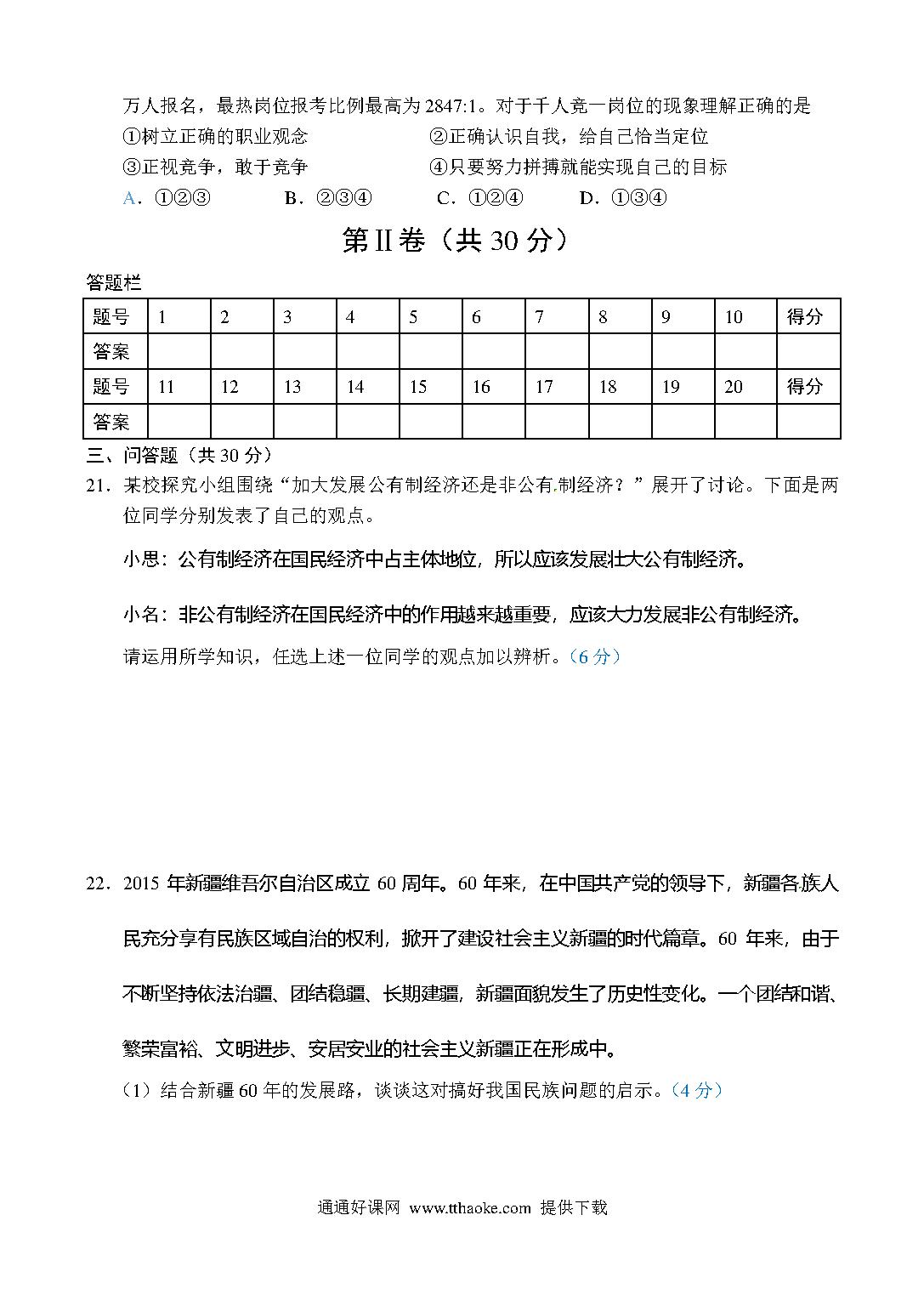 万人报名，最热岗位报考比例最高为 2847:1。对于千人竞一岗位的现象理解正确的是

①树立正确的职业观念　　②正确认识自我，给自己恰当定位

③正视竞争，敢于竞争　　④只要努力拼搏就能实现自己的目标

A．①②③　　B．②③④　　C．①②④　　D．①③④

第II卷（共 30 分）

答题栏

| 题号 | 1 | 2 | 3 | 4 | 5 | 6 | 7 | 8 | 9 | 10 | 得分 |
|---|---|---|---|---|---|---|---|---|---|---|---|
| 答案 | | | | | | | | | | | |
| 题号 | 11 | 12 | 13 | 14 | 15 | 16 | 17 | 18 | 19 | 20 | 得分 |
| 答案 | | | | | | | | | | | |

三、问答题（共 30 分）

21．某校探究小组围绕“加大发展公有制经济还是非公有制经济？”展开了讨论。下面是两位同学分别发表了自己的观点。

小思：公有制经济在国民经济中占主体地位，所以应该发展壮大公有制经济。

小名：非公有制经济在国民经济中的作用越来越重要，应该大力发展非公有制经济。

请运用所学知识，任选上述一位同学的观点加以辨析。（6 分）

22．2015 年新疆维吾尔自治区成立 60 周年。60 年来，在中国共产党的领导下，新疆各族人民充分享有民族区域自治的权利，掀开了建设社会主义新疆的时代篇章。60 年来，由于不断坚持依法治疆、团结稳疆、长期建疆，新疆面貌发生了历史性变化。一个团结和谐、繁荣富裕、文明进步、安居安业的社会主义新疆正在形成中。

（1）结合新疆 60 年的发展路，谈谈这对搞好我国民族问题的启示。（4 分）

通通好课网 www.tthaoke.com 提供下载